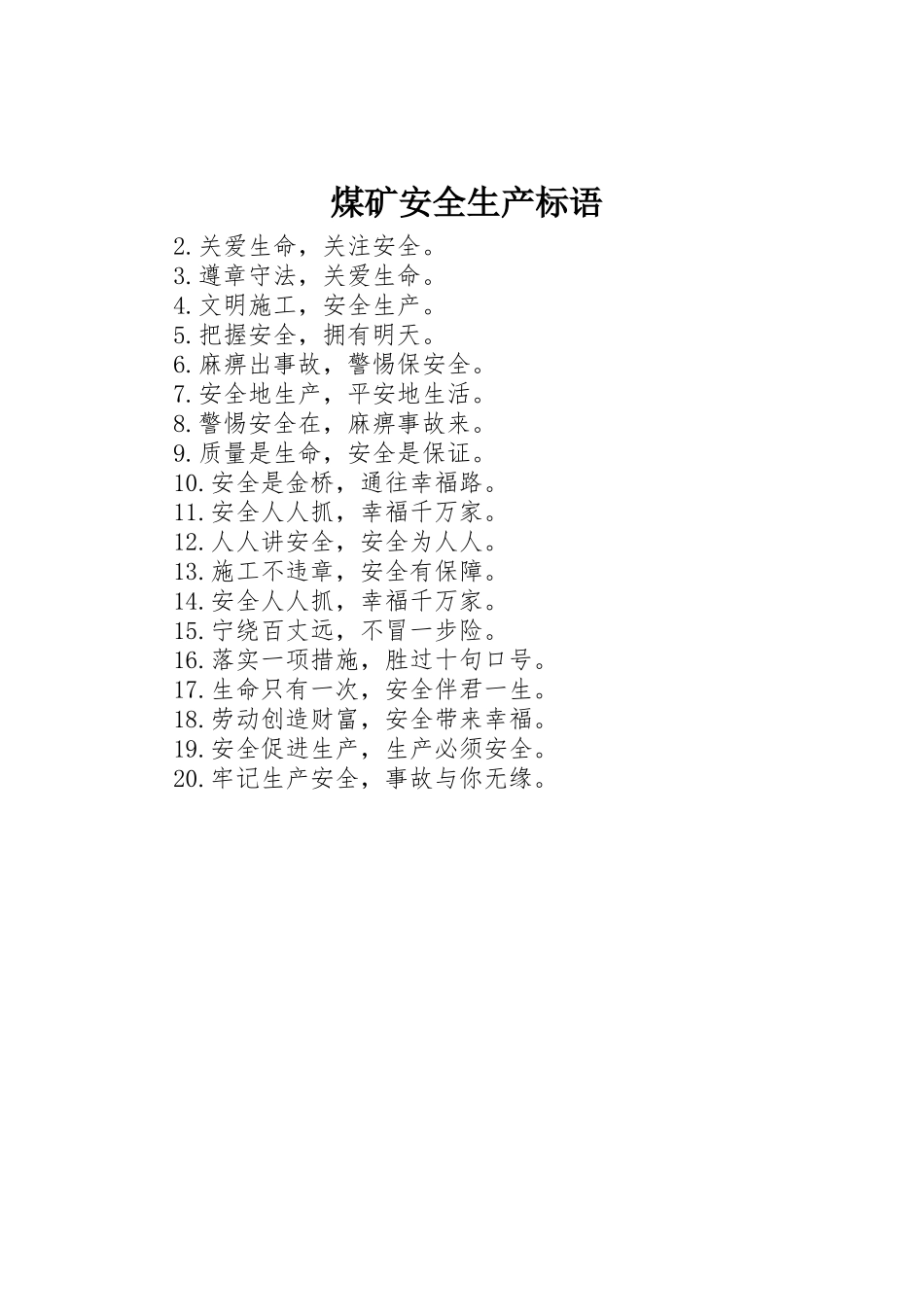 煤矿安全生产标语

2.关爱生命，关注安全。
3.遵章守法，关爱生命。
4.文明施工，安全生产。
5.把握安全，拥有明天。
6.麻痹出事故，警惕保安全。
7.安全地生产，平安地生活。
8.警惕安全在，麻痹事故来。
9.质量是生命，安全是保证。
10.安全是金桥，通往幸福路。
11.安全人人抓，幸福千万家。
12.人人讲安全，安全为人人。
13.施工不违章，安全有保障。
14.安全人人抓，幸福千万家。
15.宁绕百丈远，不冒一步险。
16.落实一项措施，胜过十句口号。
17.生命只有一次，安全伴君一生。
18.劳动创造财富，安全带来幸福。
19.安全促进生产，生产必须安全。
20.牢记生产安全，事故与你无缘。